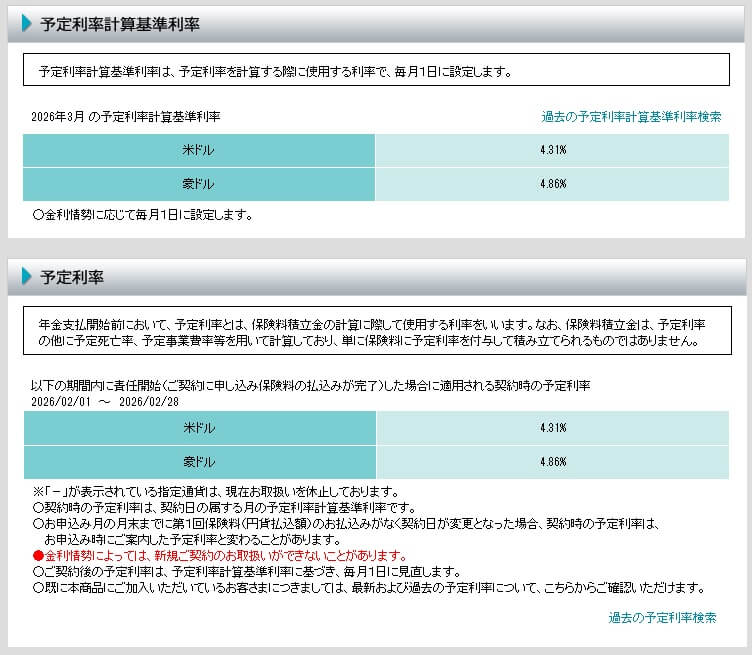 予定利率計算基準利率

予定利率計算基準利率は、予定利率を計算する際に使用する利率で、毎月1日に設定します。

2026年3月 の予定利率計算基準利率

過去の予定利率計算基準利率検索

| 米ドル | 4.31% |
|---|---|
| 豪ドル | 4.86% |

○金利情勢に応じて毎月1日に設定します。

予定利率

年金支払開始前において、予定利率とは、保険料積立金の計算に際して使用する利率をいいます。なお、保険料積立金は、予定利率の他に予定死亡率、予定事業費率等を用いて計算しており、単に保険料に予定利率を付与して積み立てられるものではありません。

以下の期間内に責任開始(ご契約に申し込み保険料の払込みが完了)した場合に適用される契約時の予定利率
2026/02/01 ～ 2026/02/28

| 米ドル | 4.31% |
|---|---|
| 豪ドル | 4.86% |

※「－」が表示されている指定通貨は、現在お取扱いを休止しております。
○契約時の予定利率は、契約日の属する月の予定利率計算基準利率です。
○お申込み月の月末までに第1回保険料(円貨払込額)のお払込みがなく契約日が変更となった場合、契約時の予定利率は、お申込み時にご案内した予定利率と変わることがあります。
●金利情勢によっては、新規ご契約のお取扱いができないことがあります。
○ご契約後の予定利率は、予定利率計算基準利率に基づき、毎月1日に見直します。
○既に本商品にご加入いただいているお客さまにつきましては、最新および過去の予定利率について、こちらからご確認いただけます。

過去の予定利率検索